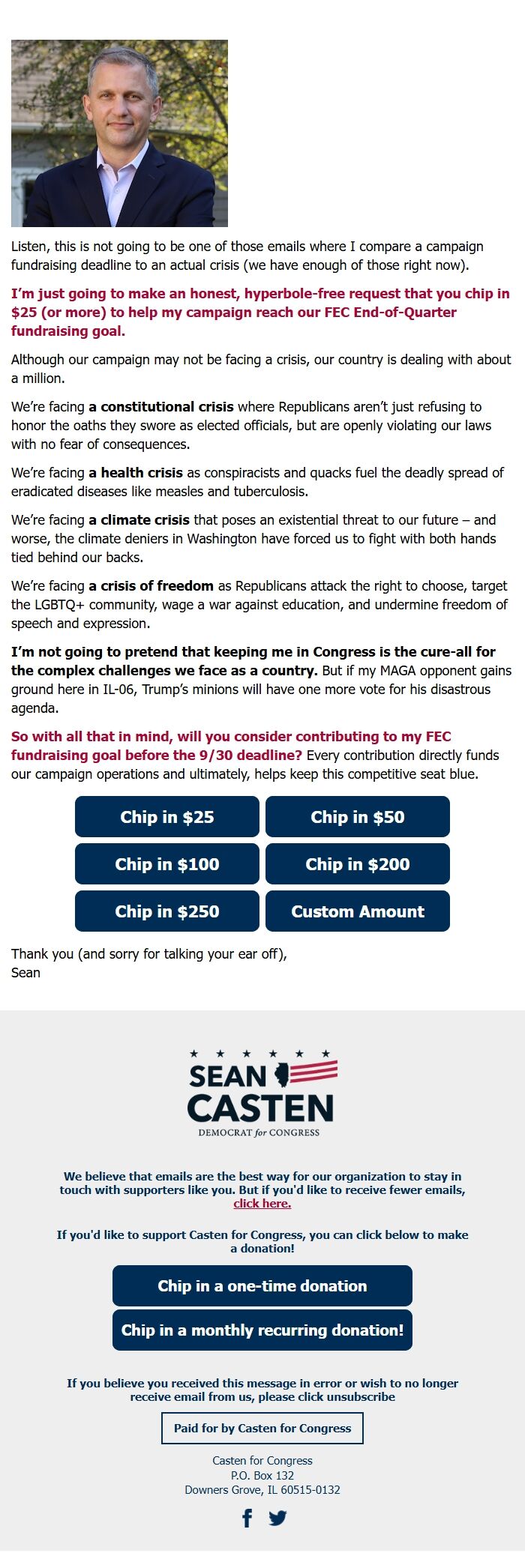 Listen, this is not going to be one of those emails where I compare a campaign fundraising deadline to an actual crisis (we have enough of those right now).

I'm just going to make an honest, hyperbole-free request that you chip in $25 (or more) to help my campaign reach our FEC End-of-Quarter fundraising goal.

Although our campaign may not be facing a crisis, our country is dealing with about a million.

We're facing a constitutional crisis where Republicans aren't just refusing to honor the oaths they swore as elected officials, but are openly violating our laws with no fear of consequences.

We're facing a health crisis as conspiracists and quacks fuel the deadly spread of eradicated diseases like measles and tuberculosis.

We're facing a climate crisis that poses an existential threat to our future – and worse, the climate deniers in Washington have forced us to fight with both hands tied behind our backs.

We're facing a crisis of freedom as Republicans attack the right to choose, target the LGBTQ+ community, wage a war against education, and undermine freedom of speech and expression.

I'm not going to pretend that keeping me in Congress is the cure-all for the complex challenges we face as a country. But if my MAGA opponent gains ground here in IL-06, Trump's minions will have one more vote for his disastrous agenda.

So with all that in mind, will you consider contributing to my FEC fundraising goal before the 9/30 deadline? Every contribution directly funds our campaign operations and ultimately, helps keep this competitive seat blue.

Chip in $25
Chip in $50
Chip in $100
Chip in $200
Chip in $250
Custom Amount

Thank you (and sorry for talking your ear off),
Sean

SEAN CASTEN
DEMOCRAT for CONGRESS

We believe that emails are the best way for our organization to stay in touch with supporters like you. But if you'd like to receive fewer emails, click here.

If you'd like to support Casten for Congress, you can click below to make a donation!

Chip in a one-time donation
Chip in a monthly recurring donation!

If you believe you received this message in error or wish to no longer receive email from us, please click unsubscribe

Paid for by Casten for Congress

Casten for Congress
P.O. Box 132
Downers Grove, IL 60515-0132